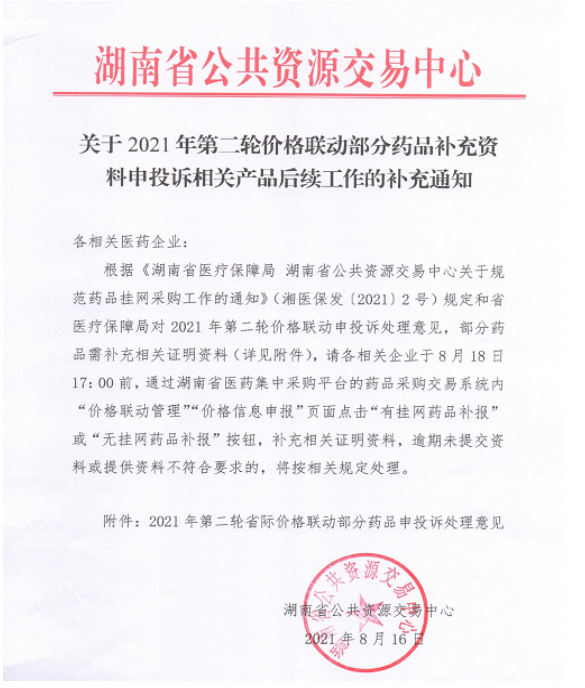 湖南省公共资源交易中心

关于 2021 年第二轮价格联动部分药品补充资料申投诉相关产品后续工作的补充通知

各相关医药企业:

根据《湖南省医疗保障局 湖南省公共资源交易中心关于规范药品挂网采购工作的通知》(湘医保发〔2021〕2 号)规定和省医疗保障局对 2021 年第二轮价格联动申投诉处理意见,部分药品需补充相关证明资料(详见附件),请各相关企业于 8 月 18 日 17:00 前,通过湖南省医药集中采购平台的药品采购交易系统内“价格联动管理”“价格信息申报”页面点击“有挂网药品补报”或“无挂网药品补报”按钮,补充相关证明资料,逾期未提交资料或提供资料不符合要求的,将按相关规定处理。

附件:2021 年第二轮省际价格联动部分药品申投诉处理意见

湖南省公共资源交易中心
湖南省公共资源交易中心
2021 年 8 月 16 日